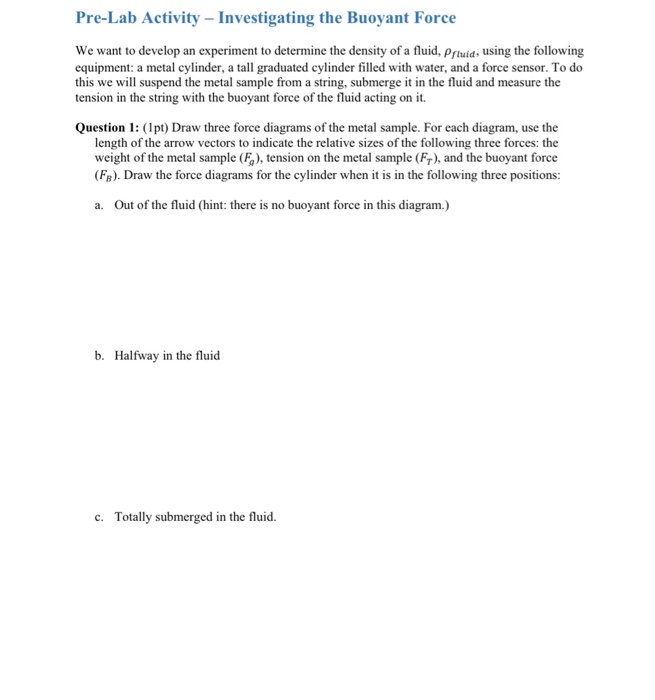 Pre-Lab Activity – Investigating the Buoyant Force

We want to develop an experiment to determine the density of a fluid, $\rho_{fluid}$, using the following equipment: a metal cylinder, a tall graduated cylinder filled with water, and a force sensor. To do this we will suspend the metal sample from a string, submerge it in the fluid and measure the tension in the string with the buoyant force of the fluid acting on it.

Question 1: (1pt) Draw three force diagrams of the metal sample. For each diagram, use the length of the arrow vectors to indicate the relative sizes of the following three forces: the weight of the metal sample ($F_g$), tension on the metal sample ($F_T$), and the buoyant force ($F_B$). Draw the force diagrams for the cylinder when it is in the following three positions:

a. Out of the fluid (hint: there is no buoyant force in this diagram.)

b. Halfway in the fluid

c. Totally submerged in the fluid.